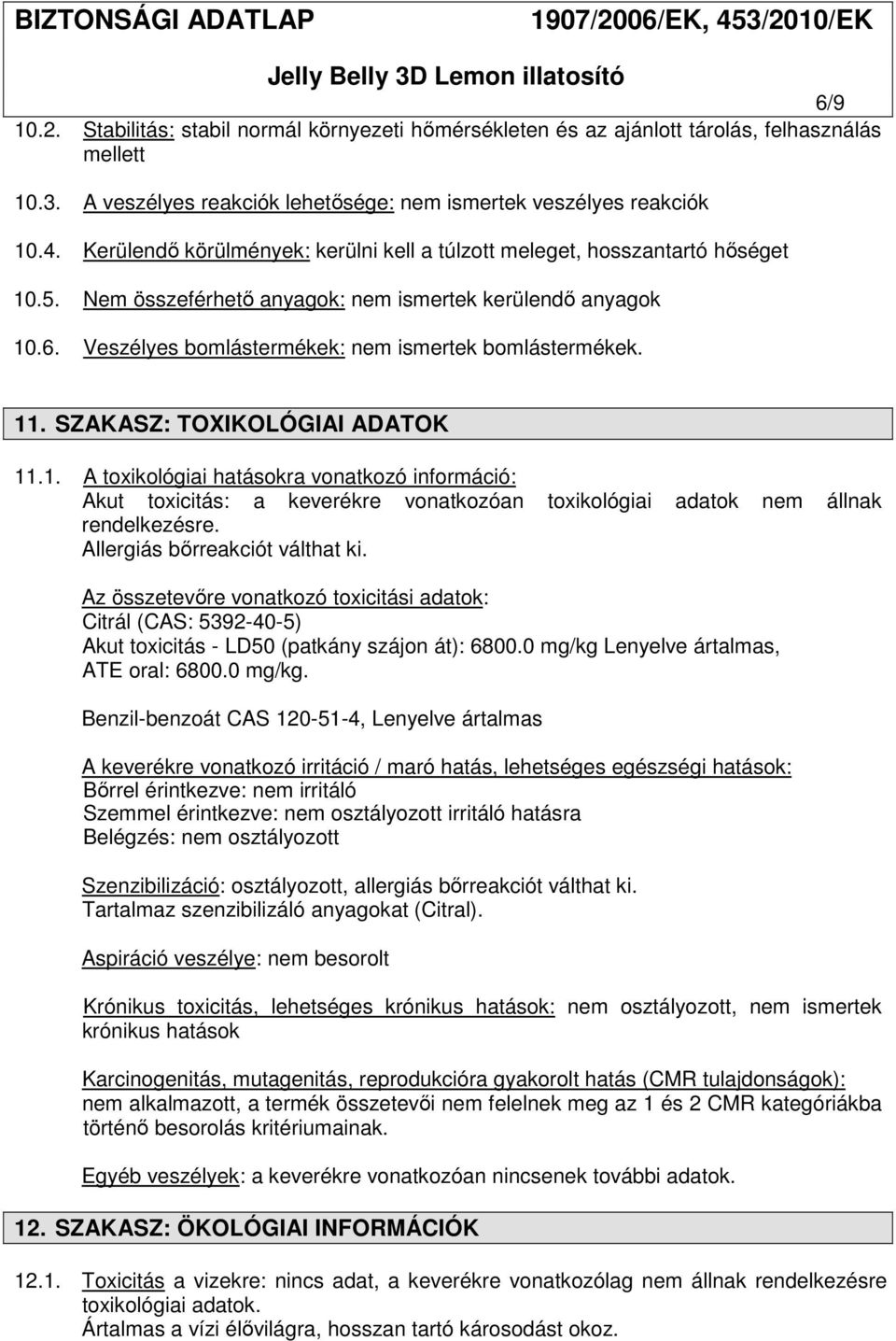 BIZTONSÁGI ADATLAP 1907/2006/EK, 453/2010/EK

Jelly Belly 3D Lemon illatosító

6/9

10.2. Stabilitás: stabil normál környezeti hőmérsékleten és az ajánlott tárolás, felhasználás mellett

10.3. A veszélyes reakciók lehetősége: nem ismertek veszélyes reakciók

10.4. Kerülendő körülmények: kerülni kell a túlzott meleget, hosszantartó hőséget

10.5. Nem összeférhető anyagok: nem ismertek kerülendő anyagok

10.6. Veszélyes bomlástermékek: nem ismertek bomlástermékek.

11. SZAKASZ: TOXIKOLÓGIAI ADATOK

11.1. A toxikológiai hatásokra vonatkozó információ:
Akut toxicitás: a keverékre vonatkozóan toxikológiai adatok nem állnak rendelkezésre.
Allergiás bőrreakciót válthat ki.

Az összetevőre vonatkozó toxicitási adatok:
Citrál (CAS: 5392-40-5)
Akut toxicitás - LD50 (patkány szájon át): 6800.0 mg/kg Lenyelve ártalmas, ATE oral: 6800.0 mg/kg.

Benzil-benzoát CAS 120-51-4, Lenyelve ártalmas

A keverékre vonatkozó irritáció / maró hatás, lehetséges egészségi hatások:
Bőrrel érintkezve: nem irritáló
Szemmel érintkezve: nem osztályozott irritáló hatásra
Belégzés: nem osztályozott

Szenzibilizáció: osztályozott, allergiás bőrreakciót válthat ki.
Tartalmaz szenzibilizáló anyagokat (Citral).

Aspiráció veszélye: nem besorolt

Krónikus toxicitás, lehetséges krónikus hatások: nem osztályozott, nem ismertek krónikus hatások

Karcinogenitás, mutagenitás, reprodukcióra gyakorolt hatás (CMR tulajdonságok): nem alkalmazott, a termék összetevői nem felelnek meg az 1 és 2 CMR kategóriákba történő besorolás kritériumainak.

Egyéb veszélyek: a keverékre vonatkozóan nincsenek további adatok.

12. SZAKASZ: ÖKOLÓGIAI INFORMÁCIÓK

12.1. Toxicitás a vizekre: nincs adat, a keverékre vonatkozólag nem állnak rendelkezésre toxikológiai adatok.
Ártalmas a vízi élővilágra, hosszan tartó károsodást okoz.